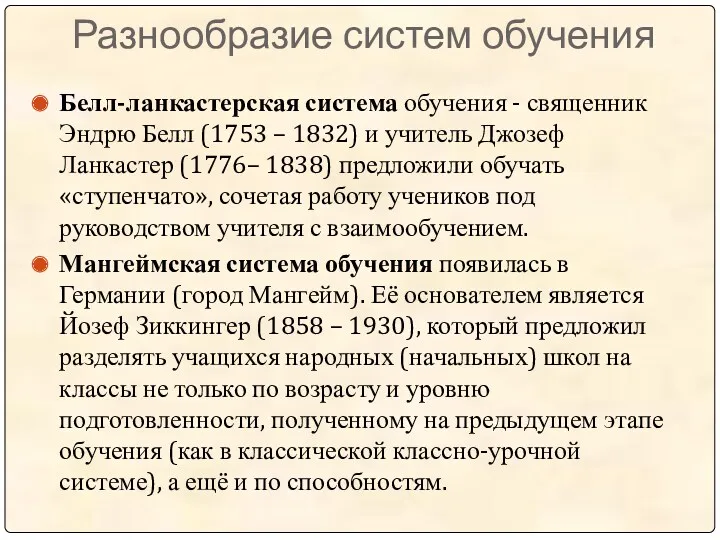 Разнообразие систем обучения

Белл-ланкастерская система обучения - священник Эндрю Белл (1753 – 1832) и учитель Джозеф Ланкастер (1776– 1838) предложили обучать «ступенчато», сочетая работу учеников под руководством учителя с взаимообучением.

Мангеймская система обучения появилась в Германии (город Мангейм). Её основателем является Йозеф Зиккингер (1858 – 1930), который предложил разделять учащихся народных (начальных) школ на классы не только по возрасту и уровню подготовленности, полученному на предыдущем этапе обучения (как в классической классно-урочной системе), а ещё и по способностям.